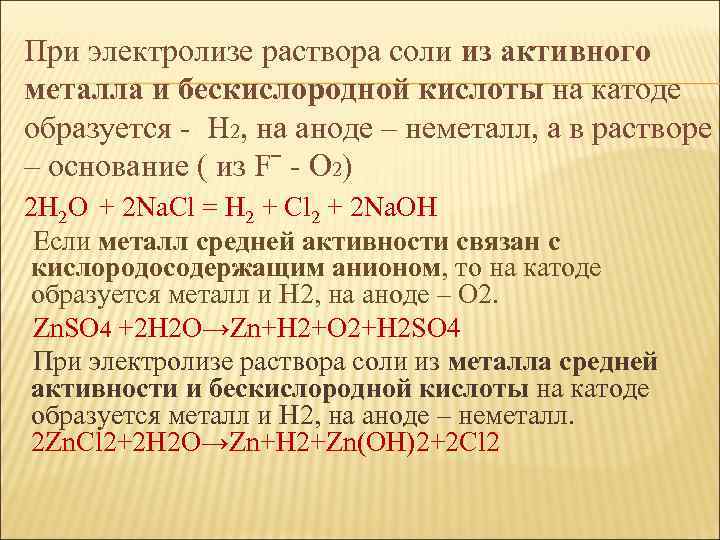 При электролизе раствора соли из активного металла и бескислородной кислоты на катоде образуется - $H_2$, на аноде – неметалл, а в растворе – основание ( из $F^-$ - $O_2$)

$2H_2O + 2NaCl = H_2 + Cl_2 + 2NaOH$

Если металл средней активности связан с кислородосодержащим анионом, то на катоде образуется металл и H2, на аноде – O2.

ZnSO4 +2H2O→Zn+H2+O2+H2SO4

При электролизе раствора соли из металла средней активности и бескислородной кислоты на катоде образуется металл и H2, на аноде – неметалл.

2ZnCl2+2H2O→Zn+H2+Zn(OH)2+2Cl2